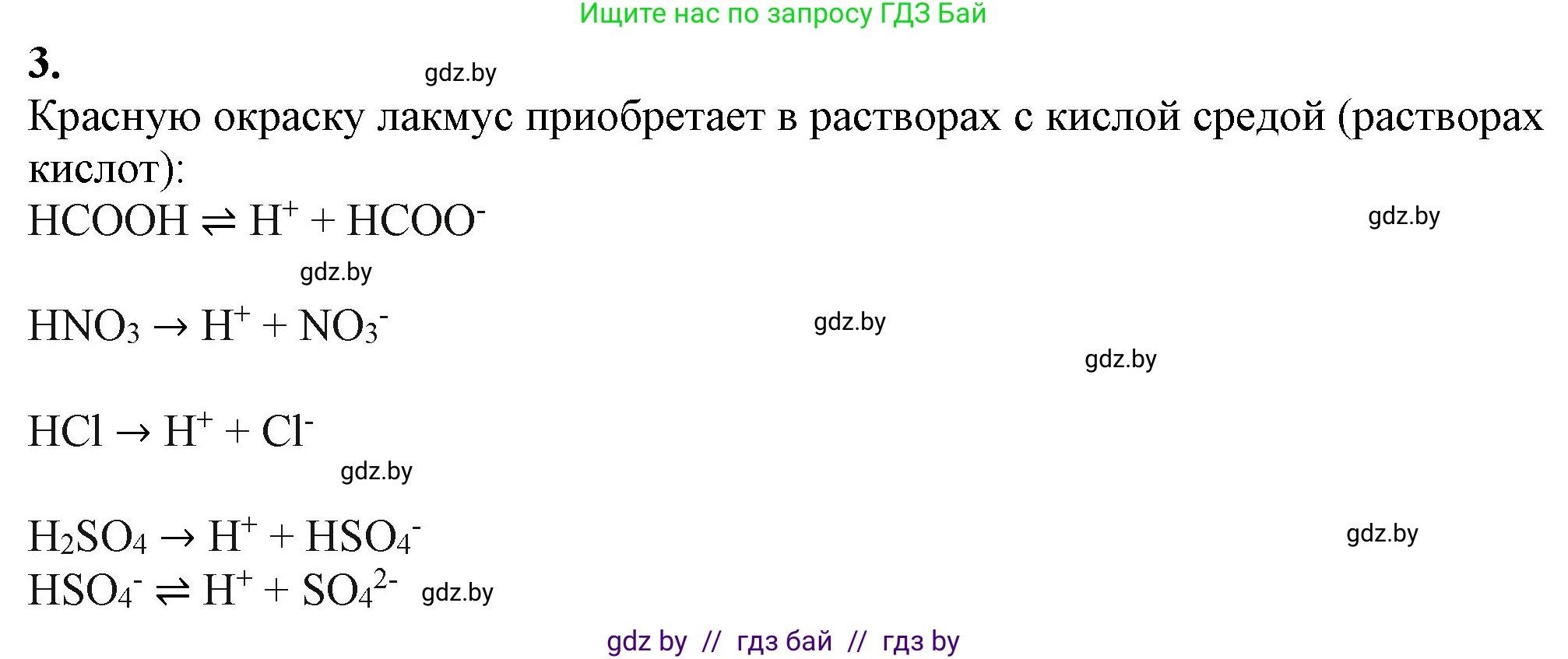 Ищите нас по запросу ГДЗ Бай

3. gdz.by

Красную окраску лакмус приобретает в растворах с кислой средой (растворах кислот):

$HCOOH \rightleftharpoons H^+ + HCOO^-$ gdz.by

gdz.by

$HNO_3 \rightarrow H^+ + NO_3^-$ gdz.by

gdz.by

$HCl \rightarrow H^+ + Cl^-$

gdz.by

$H_2SO_4 \rightarrow H^+ + HSO_4^-$ gdz.by

$HSO_4^- \rightleftharpoons H^+ + SO_4^{2-}$ gdz.by

gdz by // гдз бай // гдз by